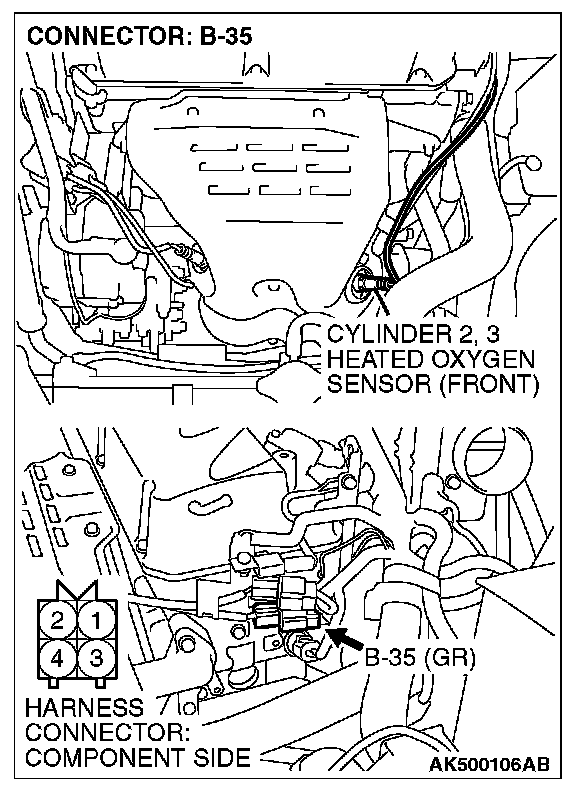 CONNECTOR: B-35

CYLINDER 2, 3
HEATED OXYGEN
SENSOR (FRONT)

2 1
4 3

B-35 (GR)

HARNESS
CONNECTOR:
COMPONENT SIDE

AK500106AB